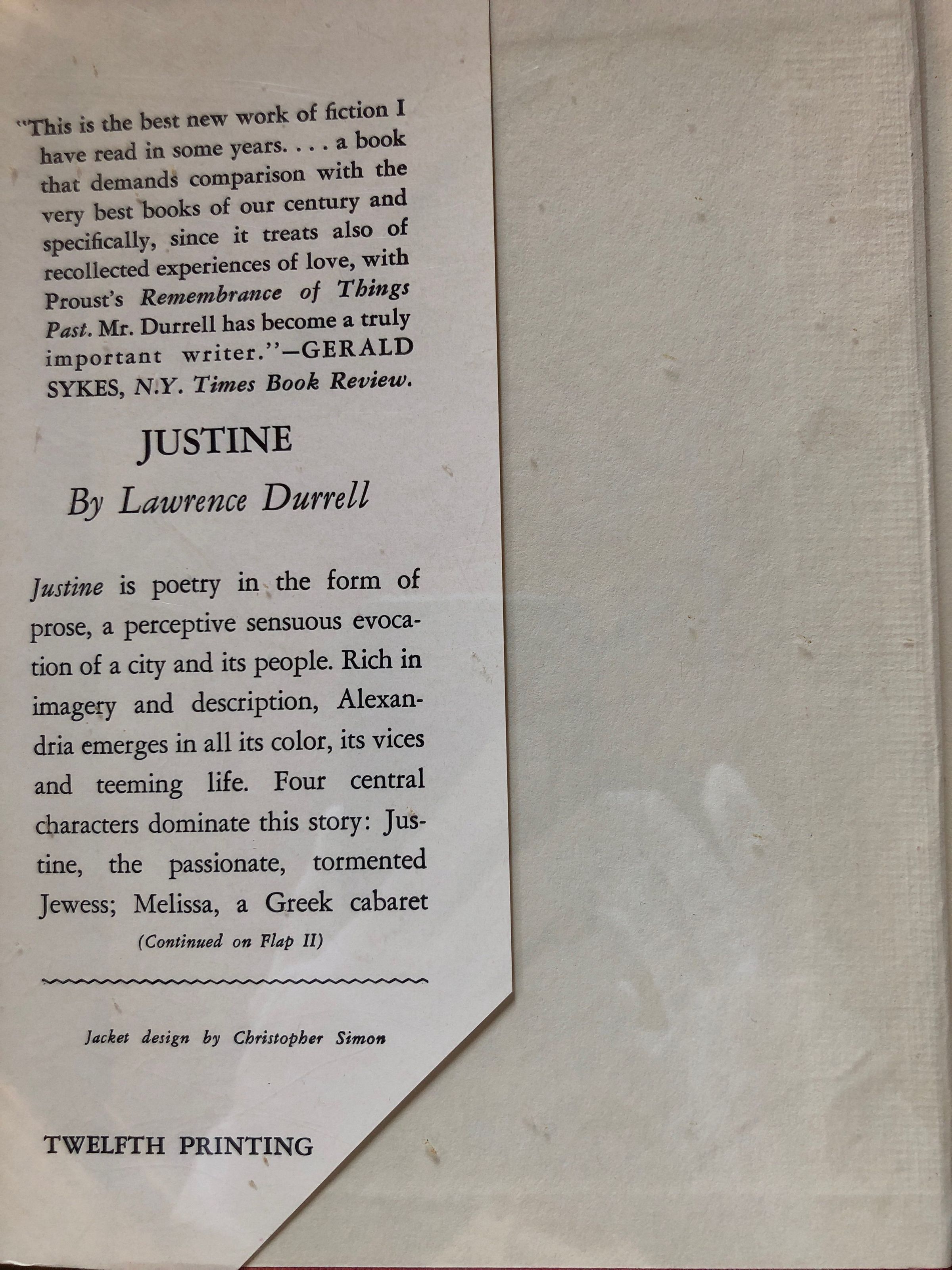 "This is the best new work of fiction I have read in some years. . . . a book that demands comparison with the very best books of our century and specifically, since it treats also of recollected experiences of love, with Proust's Remembrance of Things Past. Mr. Durrell has become a truly important writer."—GERALD SYKES, N.Y. Times Book Review.

JUSTINE

By Lawrence Durrell

Justine is poetry in the form of prose, a perceptive sensuous evocation of a city and its people. Rich in imagery and description, Alexandria emerges in all its color, its vices and teeming life. Four central characters dominate this story: Justine, the passionate, tormented Jewess; Melissa, a Greek cabaret

(Continued on Flap II)

Jacket design by Christopher Simon

TWELFTH PRINTING